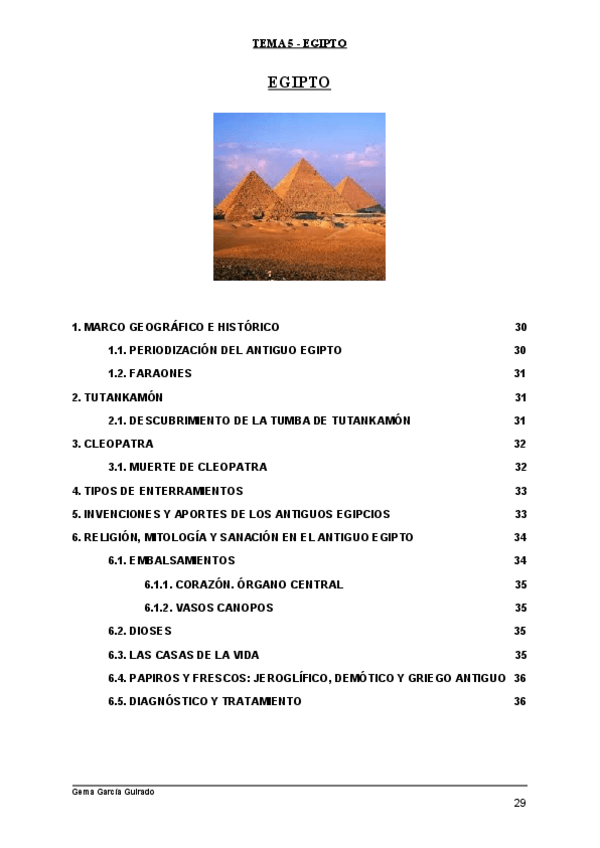 TEMA 5 - EGIPTO

EGIPTO

1. MARCO GEOGRÁFICO E HISTÓRICO 30

1.1. PERIODIZACIÓN DEL ANTIGUO EGIPTO 30

1.2. FARAONES 31

2. TUTANKAMÓN 31

2.1. DESCUBRIMIENTO DE LA TUMBA DE TUTANKAMÓN 31

3. CLEOPATRA 32

3.1. MUERTE DE CLEOPATRA 32

4. TIPOS DE ENTERRAMIENTOS 33

5. INVENCIONES Y APORTES DE LOS ANTIGUOS EGIPCIOS 33

6. RELIGIÓN, MITOLOGÍA Y SANACIÓN EN EL ANTIGUO EGIPTO 34

6.1. EMBALSAMIENTOS 34

6.1.1. CORAZÓN. ÓRGANO CENTRAL 35

6.1.2. VASOS CANOPOS 35

6.2. DIOSES 35

6.3. LAS CASAS DE LA VIDA 35

6.4. PAPIROS Y FRESCOS: JEROGLÍFICO, DEMÓTICO Y GRIEGO ANTIGUO 36

6.5. DIAGNÓSTICO Y TRATAMIENTO 36

Gema García Guirado

29